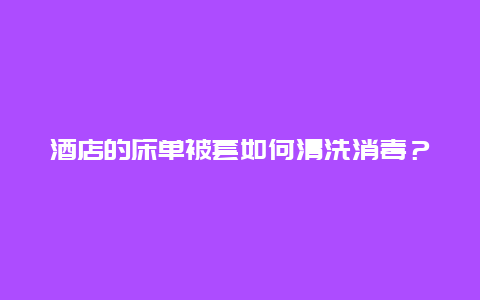 酒店的床单被套如何清洗消毒？